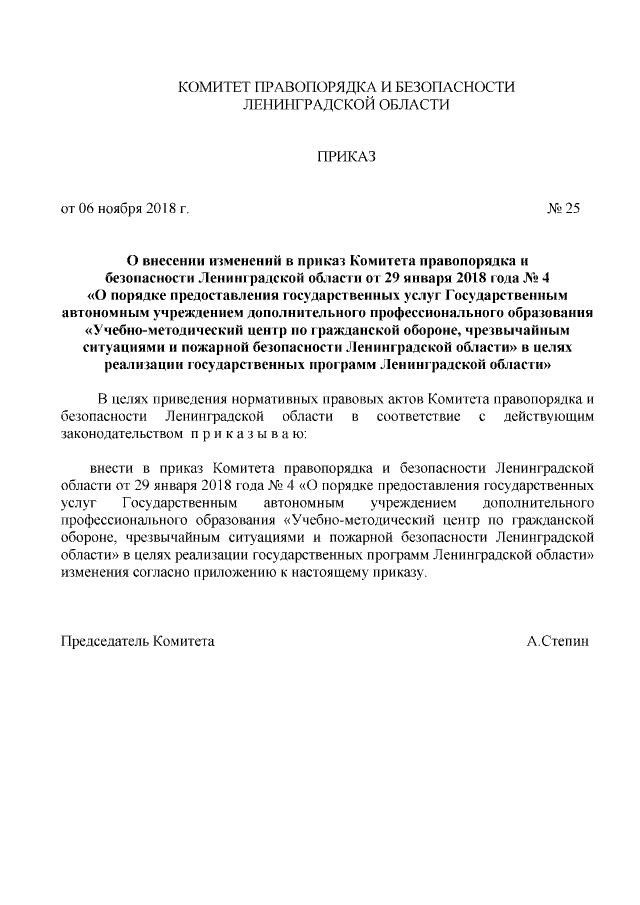 КОМИТЕТ ПРАВОПОРЯДКА И БЕЗОПАСНОСТИ
ЛЕНИНГРАДСКОЙ ОБЛАСТИ

ПРИКАЗ

от 06 ноября 2018 г.                                                                                          № 25

О внесении изменений в приказ Комитета правопорядка и безопасности Ленинградской области от 29 января 2018 года № 4 «О порядке предоставления государственных услуг Государственным автономным учреждением дополнительного профессионального образования «Учебно-методический центр по гражданской обороне, чрезвычайным ситуациями и пожарной безопасности Ленинградской области» в целях реализации государственных программ Ленинградской области»

В целях приведения нормативных правовых актов Комитета правопорядка и безопасности Ленинградской области в соответствие с действующим законодательством п р и к а з ы в а ю:

внести в приказ Комитета правопорядка и безопасности Ленинградской области от 29 января 2018 года № 4 «О порядке предоставления государственных услуг Государственным автономным учреждением дополнительного профессионального образования «Учебно-методический центр по гражданской обороне, чрезвычайным ситуациями и пожарной безопасности Ленинградской области» в целях реализации государственных программ Ленинградской области» изменения согласно приложению к настоящему приказу.

Председатель Комитета                                                                                  А.Степин